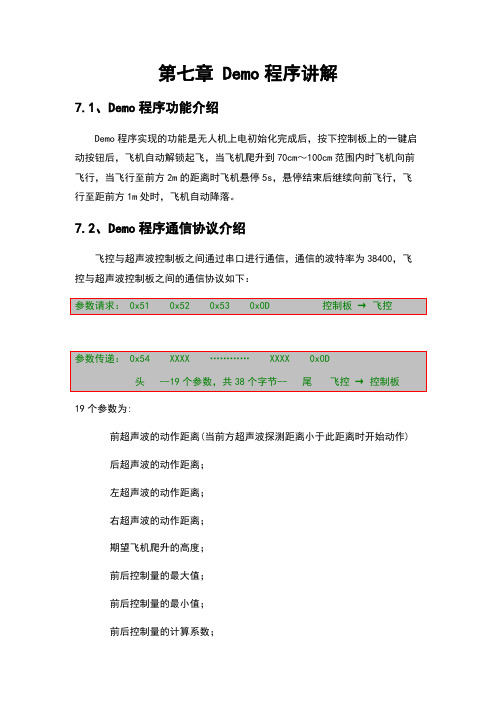 第七章 Demo 程序讲解

7.1、Demo 程序功能介绍

Demo 程序实现的功能是无人机上电初始化完成后，按下控制板上的一键启动按钮后，飞机自动解锁起飞，当飞机爬升到 70cm～100cm 范围内时飞机向前飞行，当飞行至前方 2m 的距离时飞机悬停 5s，悬停结束后继续向前飞行，飞行至距前方 1m 处时，飞机自动降落。

7.2、Demo 程序通信协议介绍

飞控与超声波控制板之间通过串口进行通信，通信的波特率为 38400，飞控与超声波控制板之间的通信协议如下：

参数请求： 0x51 0x52 0x53 0x0D 控制板 → 飞控

参数传递： 0x54 XXXX ············ XXXX 0x0D
头 --19 个参数，共 38 个字节-- 尾 飞控 → 控制板

19 个参数为：

前超声波的动作距离（当前方超声波探测距离小于此距离时开始动作）

后超声波的动作距离；

左超声波的动作距离；

右超声波的动作距离；

期望飞机爬升的高度；

前后控制量的最大值；

前后控制量的最小值；

前后控制量的计算系数；